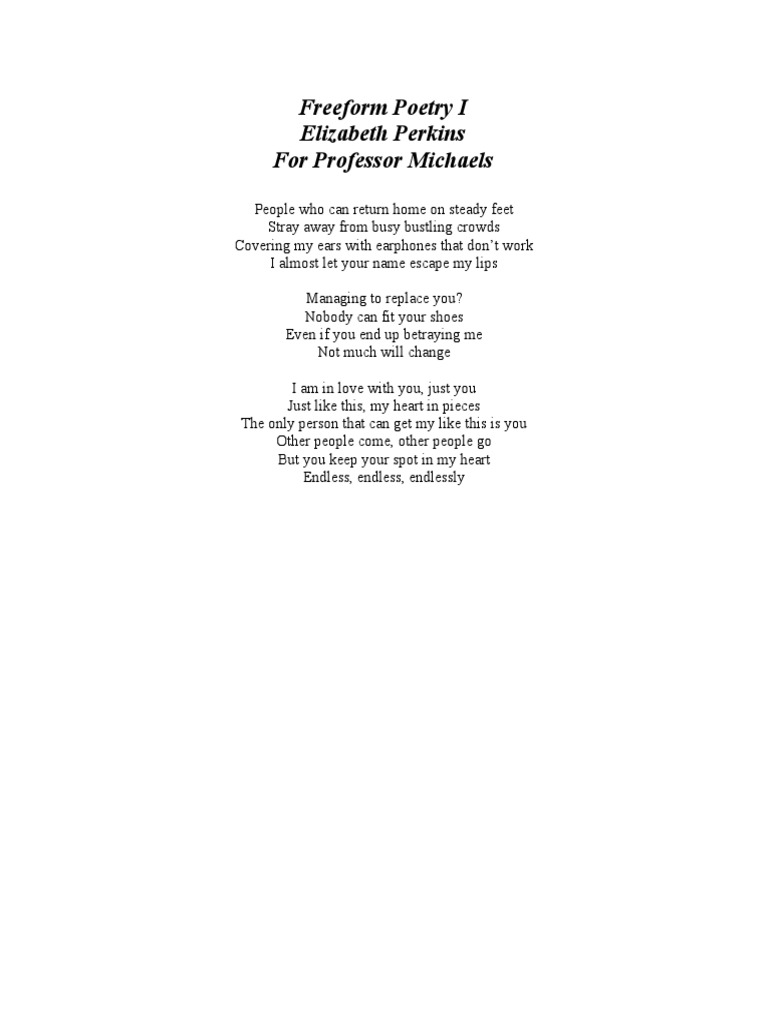 Freeform Poetry I
Elizabeth Perkins
For Professor Michaels

People who can return home on steady feet
Stray away from busy bustling crowds
Covering my ears with earphones that don't work
I almost let your name escape my lips

Managing to replace you?
Nobody can fit your shoes
Even if you end up betraying me
Not much will change

I am in love with you, just you
Just like this, my heart in pieces
The only person that can get my like this is you
Other people come, other people go
But you keep your spot in my heart
Endless, endless, endlessly